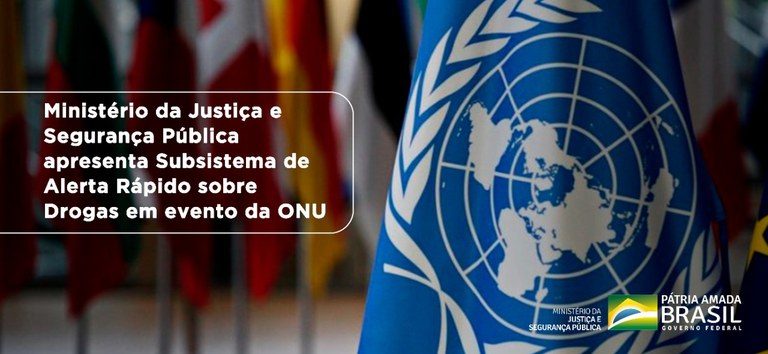 Ministério da Justiça e Segurança Pública apresenta Subsistema de Alerta Rápido sobre Drogas em evento da ONU

MINISTÉRIO DA JUSTIÇA E SEGURANÇA PÚBLICA

PÁTRIA AMADA
BRASIL
GOVERNO FEDERAL